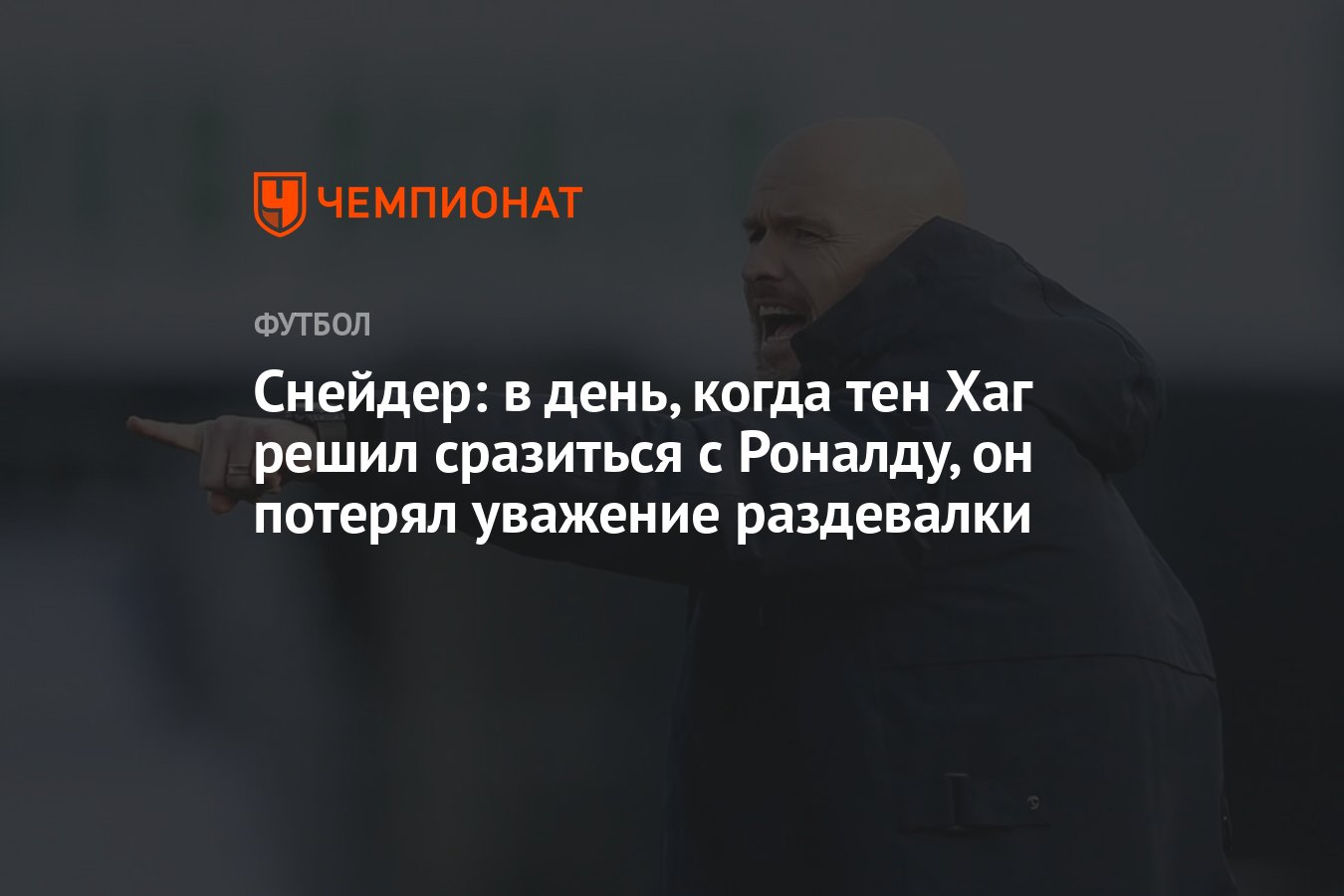 ЧЕМПИОНАТ

ФУТБОЛ

Снейдер: в день, когда тен Хаг решил сразиться с Роналду, он потерял уважение раздевалки